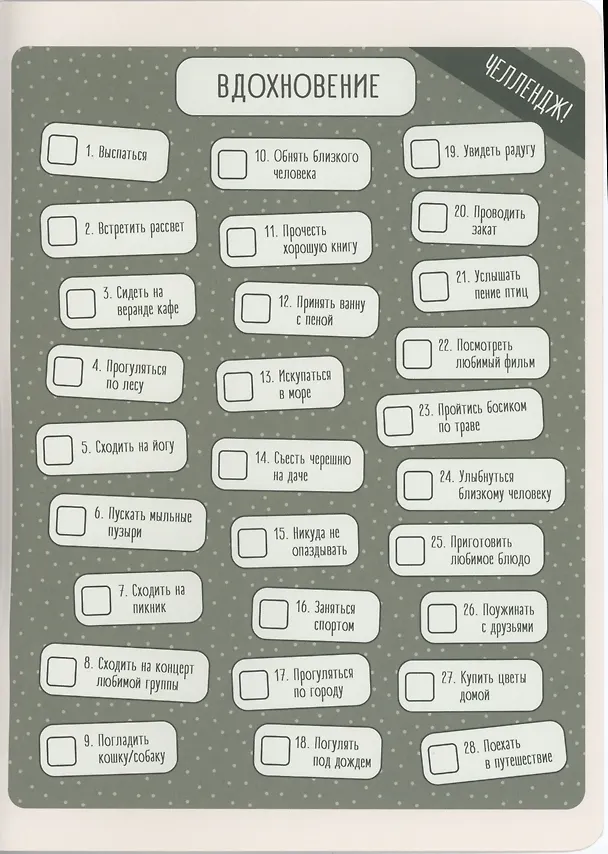 ВДОХНОВЕНИЕ

ЧЕЛЛЕНДЖ!

☐ 1. Выспаться

☐ 2. Встретить рассвет

☐ 3. Сидеть на веранде кафе

☐ 4. Прогуляться по лесу

☐ 5. Сходить на йогу

☐ 6. Пускать мыльные пузыри

☐ 7. Сходить на пикник

☐ 8. Сходить на концерт любимой группы

☐ 9. Погладить кошку/собаку

☐ 10. Обнять близкого человека

☐ 11. Прочесть хорошую книгу

☐ 12. Принять ванну с пеной

☐ 13. Искупаться в море

☐ 14. Съесть черешню на даче

☐ 15. Никуда не опаздывать

☐ 16. Заняться спортом

☐ 17. Прогуляться по городу

☐ 18. Погулять под дождем

☐ 19. Увидеть радугу

☐ 20. Проводить закат

☐ 21. Услышать пение птиц

☐ 22. Посмотреть любимый фильм

☐ 23. Пройтись босиком по траве

☐ 24. Улыбнуться близкому человеку

☐ 25. Приготовить любимое блюдо

☐ 26. Поужинать с друзьями

☐ 27. Купить цветы домой

☐ 28. Поехать в путешествие